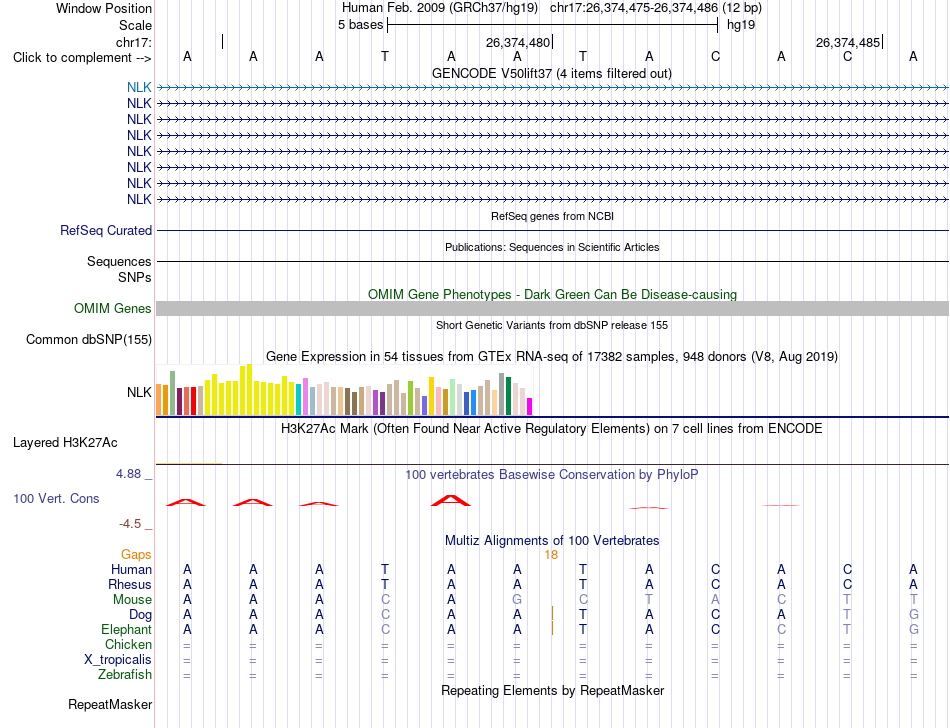 Window Position Human Feb. 2009 (GRCh37/hg19) chr17:26,374,475-26,374,486 (12 bp)
Scale 5 bases hg19
chr17: 26,374,480 26,374,485
Click to complement --> A A A T A A T A C A C A
GENCODE V50lift37 (4 items filtered out)
NLK
NLK
NLK
NLK
NLK
NLK
NLK
NLK
RefSeq genes from NCBI
RefSeq Curated
Publications: Sequences in Scientific Articles
Sequences
SNPs
OMIM Gene Phenotypes - Dark Green Can Be Disease-causing
OMIM Genes
Short Genetic Variants from dbSNP release 155
Common dbSNP(155)
Gene Expression in 54 tissues from GTEx RNA-seq of 17382 samples, 948 donors (V8, Aug 2019)
NLK
H3K27Ac Mark (Often Found Near Active Regulatory Elements) on 7 cell lines from ENCODE
Layered H3K27Ac
4.88 _ 100 vertebrates Basewise Conservation by PhyloP
100 Vert. Cons
-4.5 _
Multiz Alignments of 100 Vertebrates
Gaps 18
Human A A A T A A T A C A C A
Rhesus A A A T A A T A C A C A
Mouse A A A C A G C T A C T T
Dog A A A C A A T A C A T G
Elephant A A A C A A T A C C T G
Chicken = = = = = = = = = = = =
X_tropicalis = = = = = = = = = = = =
Zebrafish = = = = = = = = = = = =
Repeating Elements by RepeatMasker
RepeatMasker